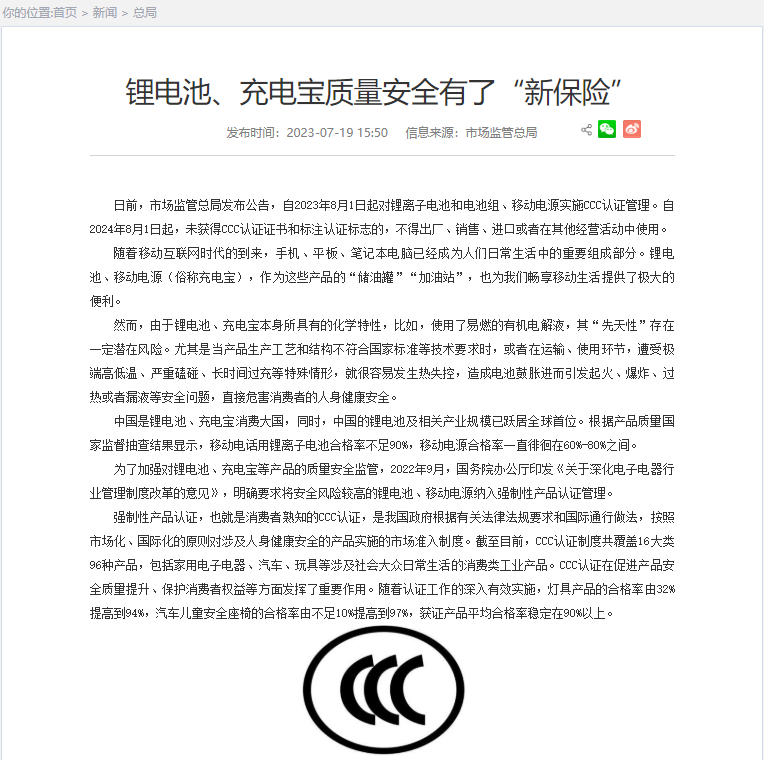 你的位置:首页 > 新闻 > 总局

锂电池、充电宝质量安全有了“新保险”

发布时间：2023-07-19 15:50 信息来源：市场监管总局

日前，市场监管总局发布公告，自2023年8月1日起对锂离子电池和电池组、移动电源实施CCC认证管理。自2024年8月1日起，未获得CCC认证证书和标注认证标志的，不得出厂、销售、进口或者在其他经营活动中使用。

随着移动互联网时代的到来，手机、平板、笔记本电脑已经成为人们日常生活中的重要组成部分。锂电池、移动电源（俗称充电宝），作为这些产品的“储油罐”“加油站”，也为我们畅享移动生活提供了极大的便利。

然而，由于锂电池、充电宝本身所具有的化学特性，比如，使用了易燃的有机电解液，其“先天性”存在一定潜在风险。尤其是当产品生产工艺和结构不符合国家标准等技术要求时，或者在运输、使用环节，遭受极端高低温、严重磕碰、长时间过充等特殊情形，就很容易发生热失控，造成电池鼓胀进而引发起火、爆炸、过热或者漏液等安全问题，直接危害消费者的人身健康安全。

中国是锂电池、充电宝消费大国，同时，中国的锂电池及相关产业规模已跃居全球首位。根据产品质量国家监督抽查结果显示，移动电话用锂离子电池合格率不足90%，移动电源合格率一直徘徊在60%-80%之间。

为了加强对锂电池、充电宝等产品的质量安全监管，2022年9月，国务院办公厅印发《关于深化电子电器行业管理制度改革的意见》，明确要求将安全风险较高的锂电池、移动电源纳入强制性产品认证管理。

强制性产品认证，也就是消费者熟知的CCC认证，是我国政府根据有关法律法规要求和国际通行做法，按照市场化、国际化的原则对涉及人身健康安全的产品实施的市场准入制度。截至目前，CCC认证制度共覆盖16大类96种产品，包括家用电子电器、汽车、玩具等涉及社会大众日常生活的消费类工业产品。CCC认证在促进产品安全质量提升、保护消费者权益等方面发挥了重要作用。随着认证工作的深入有效实施，灯具产品的合格率由32%提高到94%，汽车儿童安全座椅的合格率由不足10%提高到97%，获证产品平均合格率稳定在90%以上。

CCC